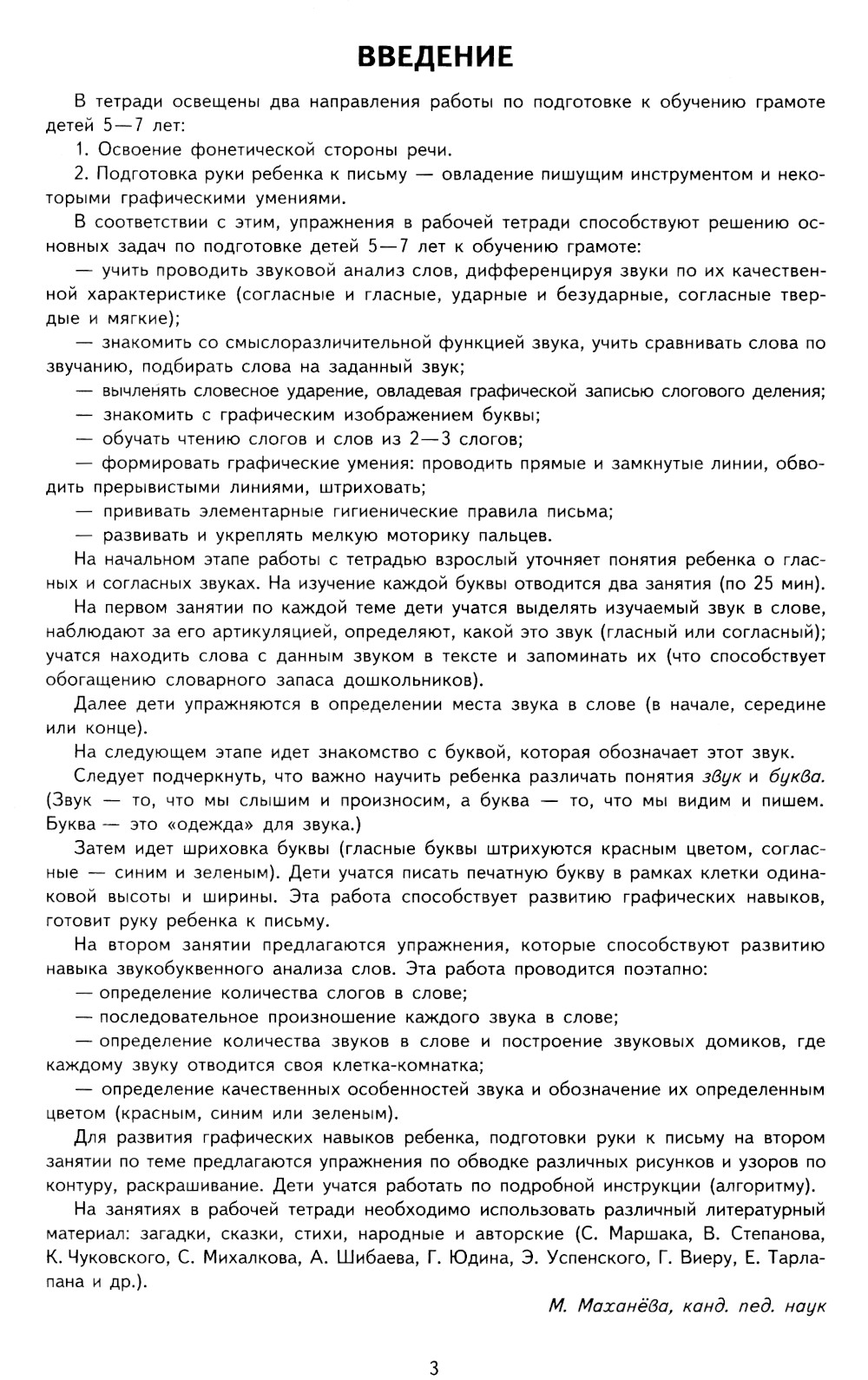 ВВЕДЕНИЕ

В тетради освещены два направления работы по подготовке к обучению грамоте детей 5—7 лет:

1. Освоение фонетической стороны речи.

2. Подготовка руки ребенка к письму — овладение пишущим инструментом и некоторыми графическими умениями.

В соответствии с этим, упражнения в рабочей тетради способствуют решению основных задач по подготовке детей 5—7 лет к обучению грамоте:

— учить проводить звуковой анализ слов, дифференцируя звуки по их качественной характеристике (согласные и гласные, ударные и безударные, согласные твердые и мягкие);

— знакомить со смыслоразличительной функцией звука, учить сравнивать слова по звучанию, подбирать слова на заданный звук;

— вычленять словесное ударение, овладевая графической записью слогового деления;

— знакомить с графическим изображением буквы;

— обучать чтению слогов и слов из 2—3 слогов;

— формировать графические умения: проводить прямые и замкнутые линии, обводить прерывистыми линиями, штриховать;

— прививать элементарные гигиенические правила письма;

— развивать и укреплять мелкую моторику пальцев.

На начальном этапе работы с тетрадью взрослый уточняет понятия ребенка о гласных и согласных звуках. На изучение каждой буквы отводится два занятия (по 25 мин).

На первом занятии по каждой теме дети учатся выделять изучаемый звук в слове, наблюдают за его артикуляцией, определяют, какой это звук (гласный или согласный); учатся находить слова с данным звуком в тексте и запоминать их (что способствует обогащению словарного запаса дошкольников).

Далее дети упражняются в определении места звука в слове (в начале, середине или конце).

На следующем этапе идет знакомство с буквой, которая обозначает этот звук.

Следует подчеркнуть, что важно научить ребенка различать понятия звук и буква. (Звук — то, что мы слышим и произносим, а буква — то, что мы видим и пишем. Буква — это «одежда» для звука.)

Затем идет шриховка буквы (гласные буквы штрихуются красным цветом, согласные — синим и зеленым). Дети учатся писать печатную букву в рамках клетки одинаковой высоты и ширины. Эта работа способствует развитию графических навыков, готовит руку ребенка к письму.

На втором занятии предлагаются упражнения, которые способствуют развитию навыка звукобуквенного анализа слов. Эта работа проводится поэтапно:

— определение количества слогов в слове;

— последовательное произношение каждого звука в слове;

— определение количества звуков в слове и построение звуковых домиков, где каждому звуку отводится своя клетка-комнатка;

— определение качественных особенностей звука и обозначение их определенным цветом (красным, синим или зеленым).

Для развития графических навыков ребенка, подготовки руки к письму на втором занятии по теме предлагаются упражнения по обводке различных рисунков и узоров по контуру, раскрашивание. Дети учатся работать по подробной инструкции (алгоритму).

На занятиях в рабочей тетради необходимо использовать различный литературный материал: загадки, сказки, стихи, народные и авторские (С. Маршака, В. Степанова, К. Чуковского, С. Михалкова, А. Шибаева, Г. Юдина, Э. Успенского, Г. Виеру, Е. Тарлапана и др.).

М. Маханёва, канд. пед. наук

3